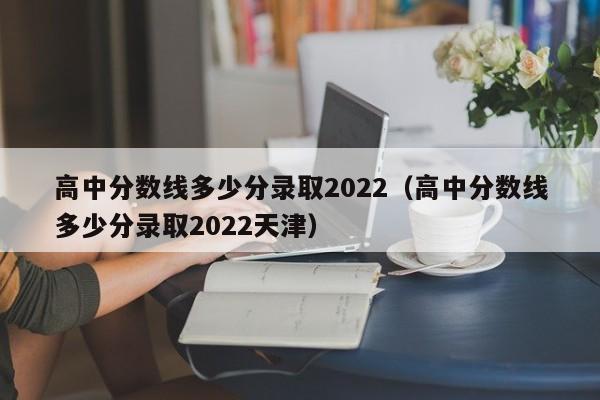 高中分数线多少分录取2022（高中分数线多少分录取2022天津）